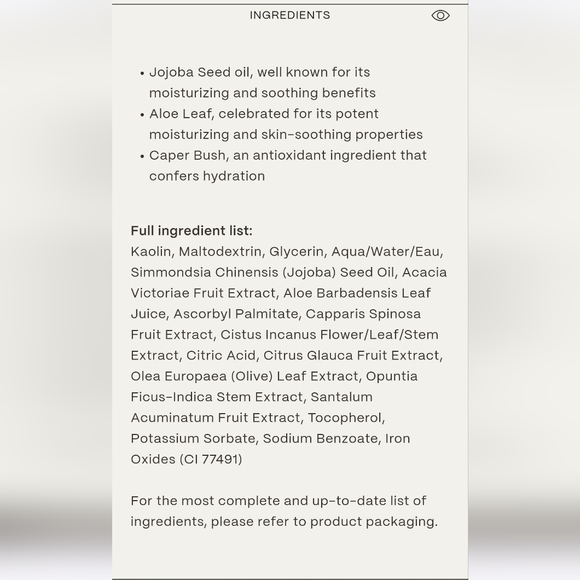 INGREDIENTS

• Jojoba Seed oil, well known for its moisturizing and soothing benefits
• Aloe Leaf, celebrated for its potent moisturizing and skin-soothing properties
• Caper Bush, an antioxidant ingredient that confers hydration

Full ingredient list:
Kaolin, Maltodextrin, Glycerin, Aqua/Water/Eau, Simmondsia Chinensis (Jojoba) Seed Oil, Acacia Victoriae Fruit Extract, Aloe Barbadensis Leaf Juice, Ascorbyl Palmitate, Capparis Spinosa Fruit Extract, Cistus Incanus Flower/Leaf/Stem Extract, Citric Acid, Citrus Glauca Fruit Extract, Olea Europaea (Olive) Leaf Extract, Opuntia Ficus-Indica Stem Extract, Santalum Acuminatum Fruit Extract, Tocopherol, Potassium Sorbate, Sodium Benzoate, Iron Oxides (CI 77491)

For the most complete and up-to-date list of ingredients, please refer to product packaging.